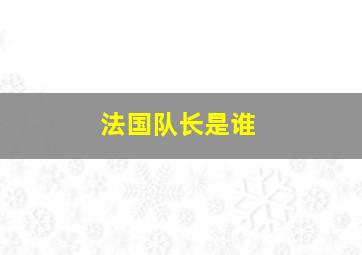 法国队长是谁